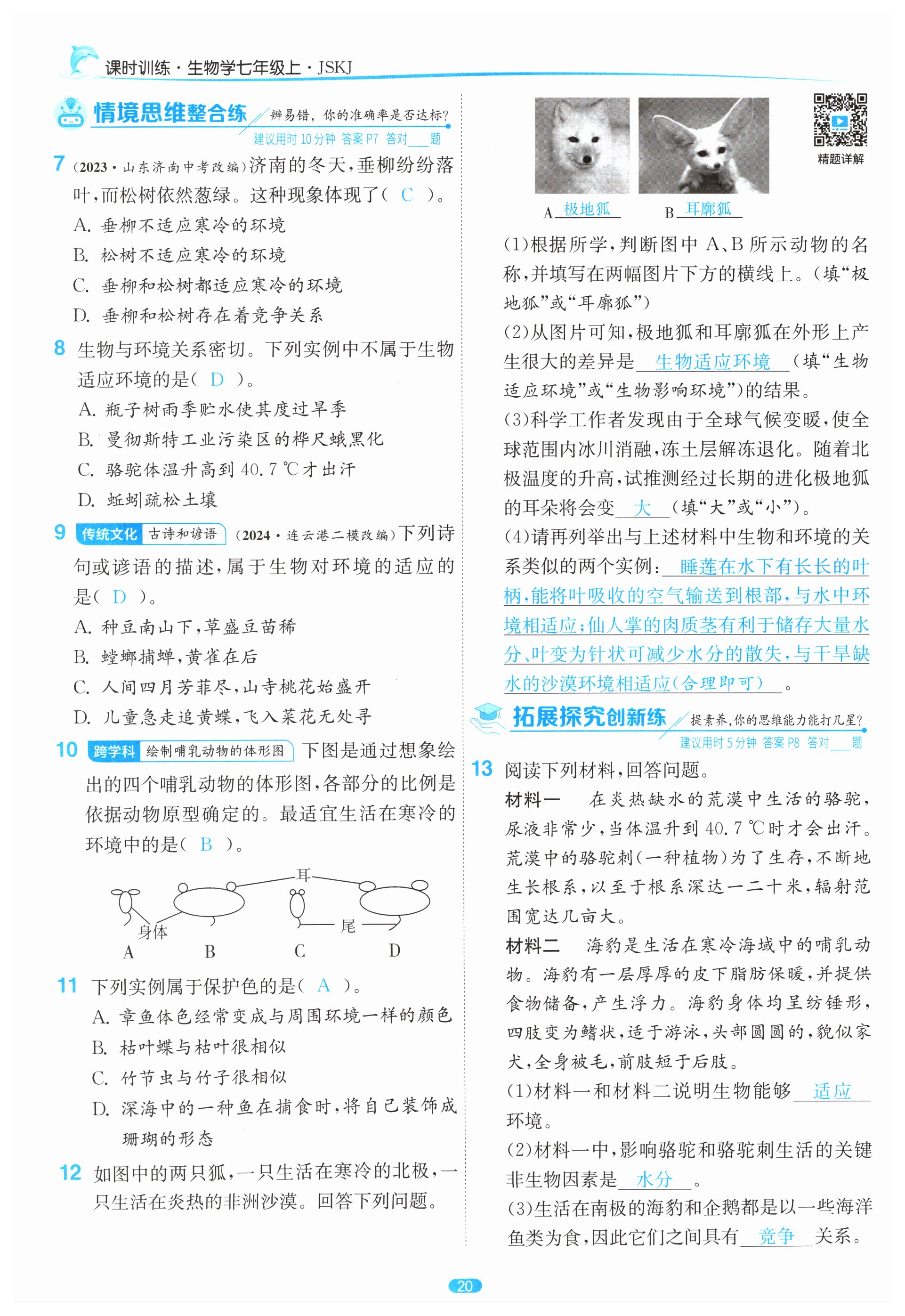 课时训练·生物学七年级上·JSKJ

情境思维整合练 辨易错，你的准确率是否达标？
建议用时 10分钟 答案 P7 答对___题

7 (2023·山东济南中考改编)济南的冬天，垂柳纷纷落叶，而松树依然葱绿。这种现象体现了( C )。
A. 垂柳不适应寒冷的环境
B. 松树不适应寒冷的环境
C. 垂柳和松树都适应寒冷的环境
D. 垂柳和松树存在着竞争关系

8 生物与环境关系密切。下列实例中不属于生物适应环境的是( D )。
A. 瓶子树雨季贮水使其度过旱季
B. 曼彻斯特工业污染区的桦尺蛾黑化
C. 骆驼体温升高到 40.7 ℃才出汗
D. 蚯蚓疏松土壤

9 传统文化 古诗和谚语 (2024·连云港二模改编)下列诗句或谚语的描述，属于生物对环境的适应的是( D )。
A. 种豆南山下，草盛豆苗稀
B. 螳螂捕蝉，黄雀在后
C. 人间四月芳菲尽，山寺桃花始盛开
D. 儿童急走追黄蝶，飞入菜花无处寻

10 跨学科 绘制哺乳动物的体形图 下图是通过想象绘出的四个哺乳动物的体形图，各部分的比例是依据动物原型确定的。最适宜生活在寒冷的环境中的是( B )。
耳
身体
尾
A B C D

11 下列实例属于保护色的是( A )。
A. 章鱼体色经常变成与周围环境一样的颜色
B. 枯叶蝶与枯叶很相似
C. 竹节虫与竹子很相似
D. 深海中的一种鱼在捕食时，将自己装饰成珊瑚的形态

12 如图中的两只狐，一只生活在寒冷的北极，一只生活在炎热的非洲沙漠。回答下列问题。

精题详解

A 极地狐 B 耳廓狐

(1)根据所学，判断图中 A、B 所示动物的名称，并填写在两幅图片下方的横线上。(填“极地狐”或“耳廓狐”)
(2)从图片可知，极地狐和耳廓狐在外形上产生很大的差异是 生物适应环境 (填“生物适应环境”或“生物影响环境”)的结果。
(3)科学工作者发现由于全球气候变暖，使全球范围内冰川消融，冻土层解冻退化。随着北极温度的升高，试推测经过长期的进化极地狐的耳朵将会变 大 (填“大”或“小”)。
(4)请再列举出与上述材料中生物和环境的关系类似的两个实例： 睡莲在水下有长长的叶柄，能将叶吸收的空气输送到根部，与水中环境相适应；仙人掌的肉质茎有利于储存大量水分、叶变为针状可减少水分的散失，与干旱缺水的沙漠环境相适应(合理即可) 。

拓展探究创新练 提素养，你的思维能力能打几星？
建议用时 5分钟 答案 P8 答对___题

13 阅读下列材料，回答问题。
材料一 在炎热缺水的荒漠中生活的骆驼，尿液非常少，当体温升到 40.7 ℃时才会出汗。荒漠中的骆驼刺(一种植物)为了生存，不断地生长根系，以至于根系深达一二十米，辐射范围宽达几亩大。
材料二 海豹是生活在寒冷海域中的哺乳动物。海豹有一层厚厚的皮下脂肪保暖，并提供食物储备，产生浮力。海豹身体均呈纺锤形，四肢变为鳍状，适于游泳，头部圆圆的，貌似家犬，全身被毛，前肢短于后肢。
(1)材料一和材料二说明生物能够 适应 环境。
(2)材料一中，影响骆驼和骆驼刺生活的关键非生物因素是 水分 。
(3)生活在南极的海豹和企鹅都是以一些海洋鱼类为食，因此它们之间具有 竞争 关系。

20